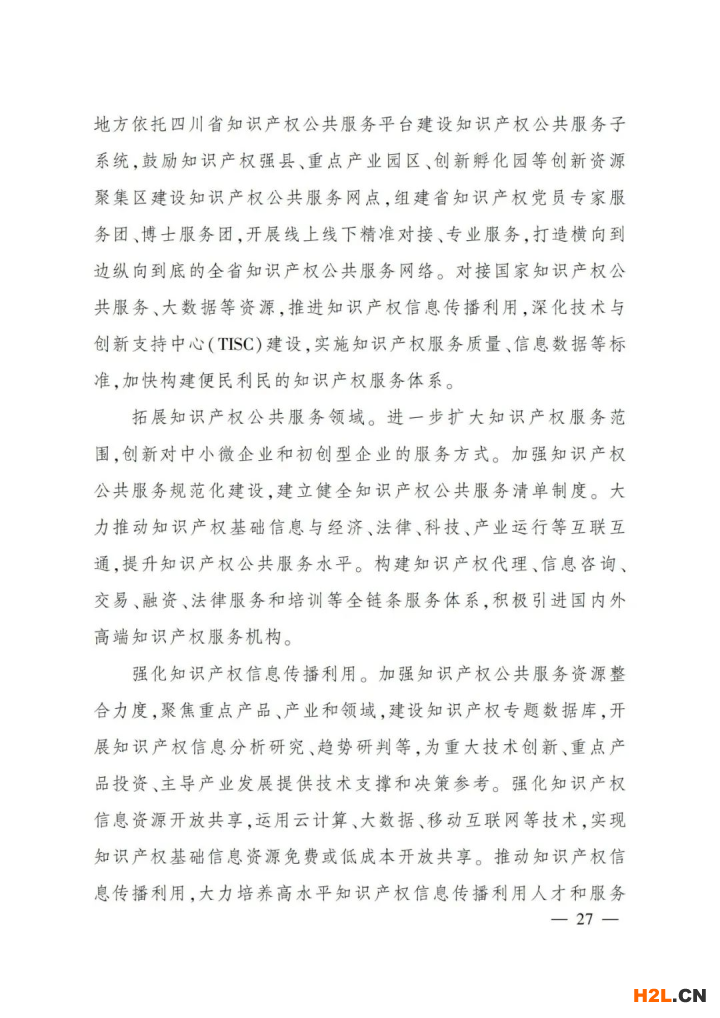 地方依托四川省知识产权公共服务平台建设知识产权公共服务子系统，鼓励知识产权强县、重点产业园区、创新孵化园等创新资源聚集区建设知识产权公共服务网点，组建省知识产权党员专家服务团、博士服务团，开展线上线下精准对接、专业服务，打造横向到边纵向到底的全省知识产权公共服务网络。对接国家知识产权公共服务、大数据等资源，推进知识产权信息传播利用，深化技术与创新支持中心（TISC）建设，实施知识产权服务质量、信息数据等标准，加快构建便民利民的知识产权服务体系。

拓展知识产权公共服务领域。进一步扩大知识产权服务范围，创新对中小微企业和初创型企业的服务方式。加强知识产权公共服务规范化建设，建立健全知识产权公共服务清单制度。大力推动知识产权基础信息与经济、法律、科技、产业运行等互联互通，提升知识产权公共服务水平。构建知识产权代理、信息咨询、交易、融资、法律服务和培训等全链条服务体系，积极引进国内外高端知识产权服务机构。

强化知识产权信息传播利用。加强知识产权公共服务资源整合力度，聚焦重点产品、产业和领域，建设知识产权专题数据库，开展知识产权信息分析研究、趋势研判等，为重大技术创新、重点产品投资、主导产业发展提供技术支撑和决策参考。强化知识产权信息资源开放共享，运用云计算、大数据、移动互联网等技术，实现知识产权基础信息资源免费或低成本开放共享。推动知识产权信息传播利用，大力培养高水平知识产权信息传播利用人才和服务

— 27 —

H2L.CN